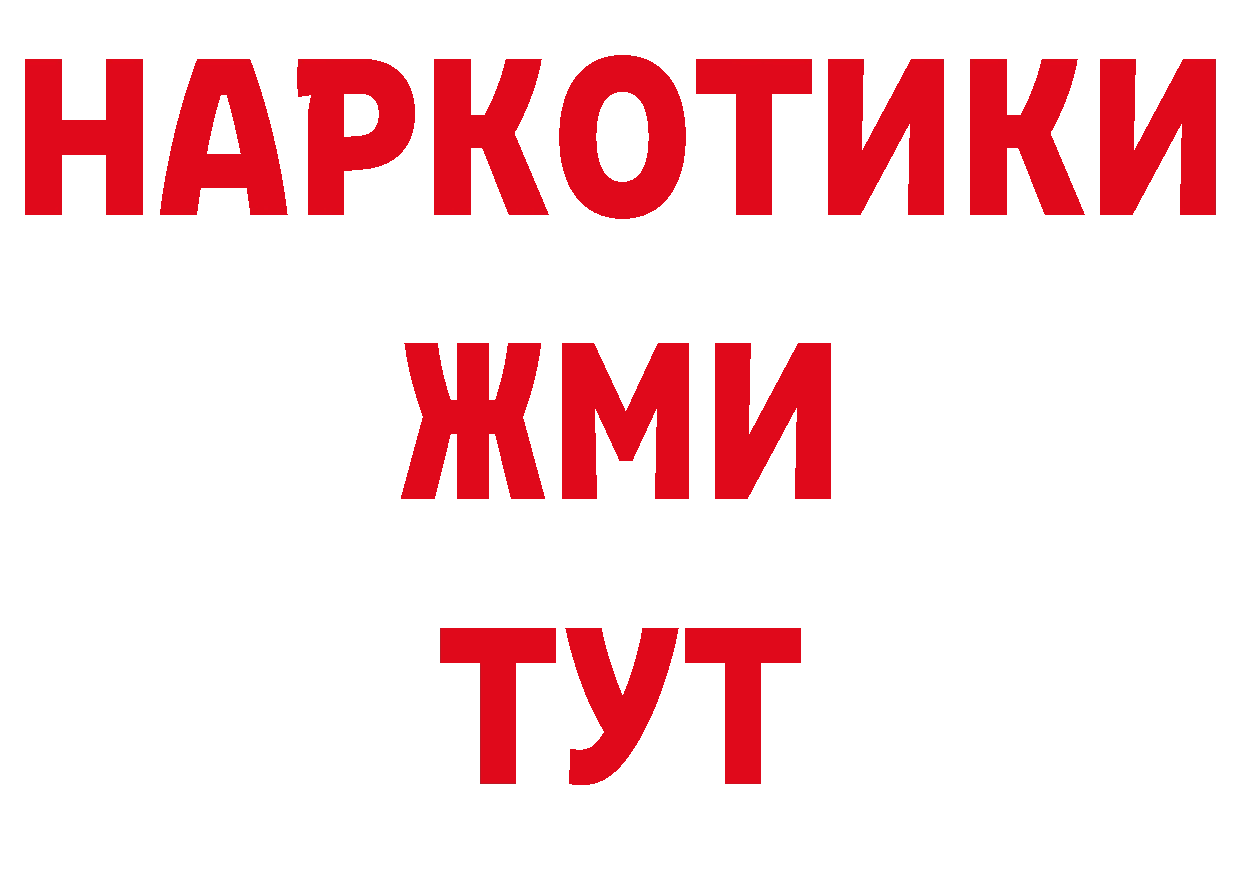 НАРКОТИКИ
ЖМИ
ТУТ